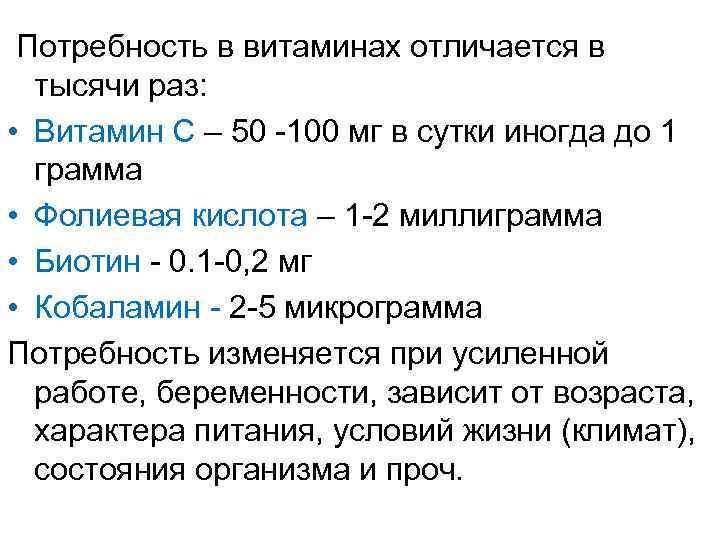 Потребность в витаминах отличается в тысячи раз:

• Витамин С – 50 -100 мг в сутки иногда до 1 грамма
• Фолиевая кислота – 1-2 миллиграмма
• Биотин - 0.1-0,2 мг
• Кобаламин - 2-5 микрограмма

Потребность изменяется при усиленной работе, беременности, зависит от возраста, характера питания, условий жизни (климат), состояния организма и проч.